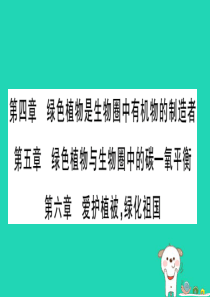 第四章 绿色植物是生物圈中有机物的制造者

第五章 绿色植物与生物圈中的碳—氧平衡

第六章 爱护植被,绿化祖国